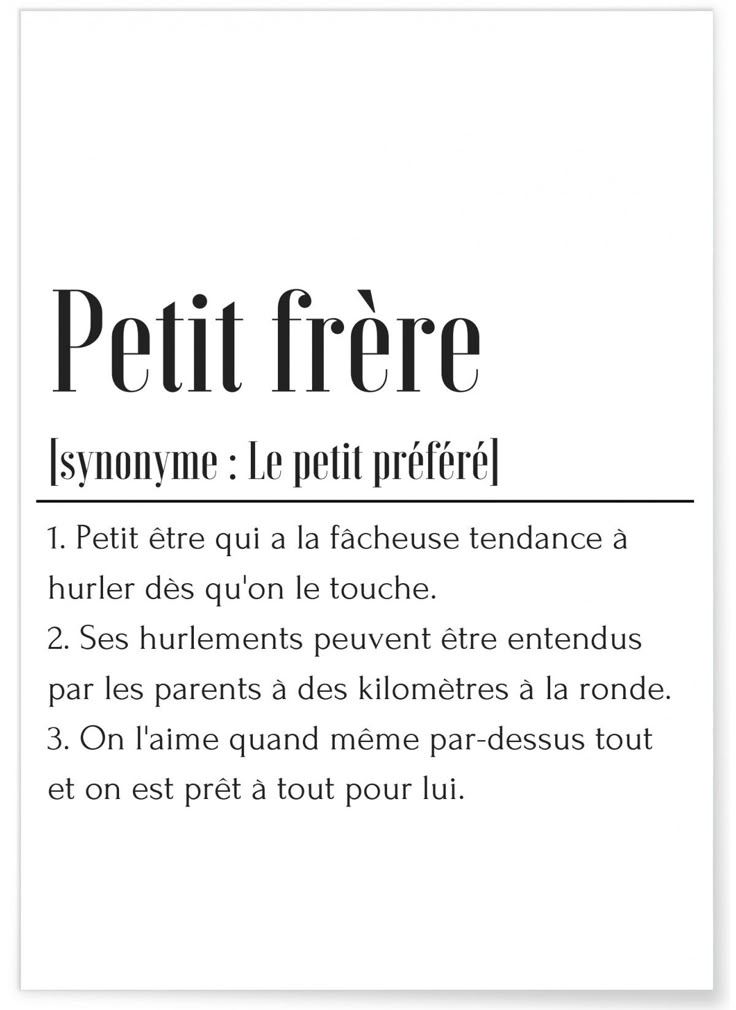 Petit frère

[synonyme : Le petit préféré]

1. Petit être qui a la fâcheuse tendance à hurler dès qu'on le touche.
2. Ses hurlements peuvent être entendus par les parents à des kilomètres à la ronde.
3. On l'aime quand même par-dessus tout et on est prêt à tout pour lui.